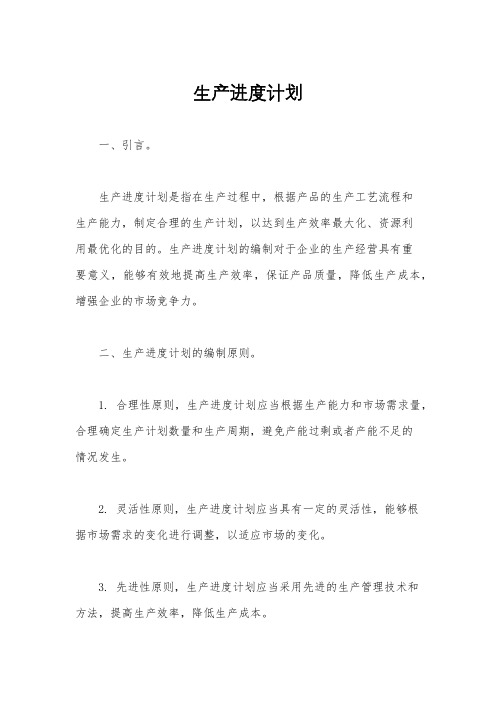 生产进度计划

一、引言。

生产进度计划是指在生产过程中，根据产品的生产工艺流程和生产能力，制定合理的生产计划，以达到生产效率最大化、资源利用最优化的目的。生产进度计划的编制对于企业的生产经营具有重要意义，能够有效地提高生产效率，保证产品质量，降低生产成本，增强企业的市场竞争力。

二、生产进度计划的编制原则。

1. 合理性原则，生产进度计划应当根据生产能力和市场需求量，合理确定生产计划数量和生产周期，避免产能过剩或者产能不足的情况发生。

2. 灵活性原则，生产进度计划应当具有一定的灵活性，能够根据市场需求的变化进行调整，以适应市场的变化。

3. 先进性原则，生产进度计划应当采用先进的生产管理技术和方法，提高生产效率，降低生产成本。